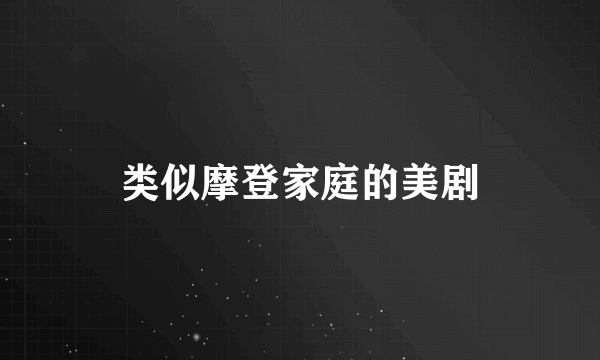 类似摩登家庭的美剧